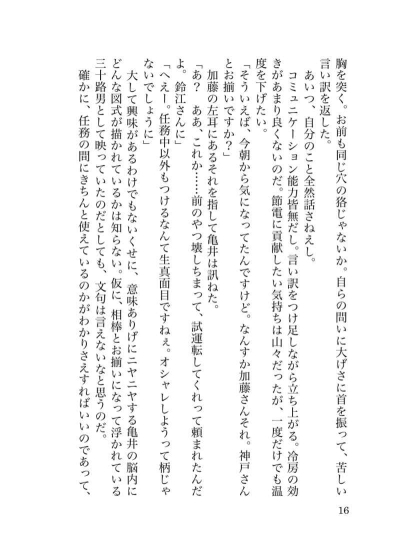 胸を突く。お前も同じ穴の狢じゃないか。自らの問いに大げさに首を振って、苦しい言い訳を返した。

あいつ、自分のこと全然話さねえし。

コミュニケーション能力皆無だし。言い訳をつけ足しながら立ち上がる。冷房の効きがあまり良くないのだ。節電に貢献したい気持ちは山々だったが、一度だけでも温度を下げたい。

「そういえば、今朝から気になってたんですけど。なんすか加藤さんそれ。神戸さんとお揃いですか？」

加藤の左耳にあるそれを指して亀井は訊ねた。

「あ？　ああ、これか……前のやつ壊しちまって、試運転してくれって頼まれたんだよ。鈴江さんに」

「へえー。任務中以外もつけるなんて生真面目ですねぇ。オシャレしようって柄じゃないでしょうに」

大して興味があるわけでもないくせに、意味ありげにニヤニヤする亀井の脳内にどんな図式が描かれているかは知らない。仮に、相棒とお揃いになって浮かれている三十路男として映っていたのだとしても、文句は言えないなと思うのだ。

確かに、任務の間にきちんと使えているのかがわかりさえすればいいのであって、

16